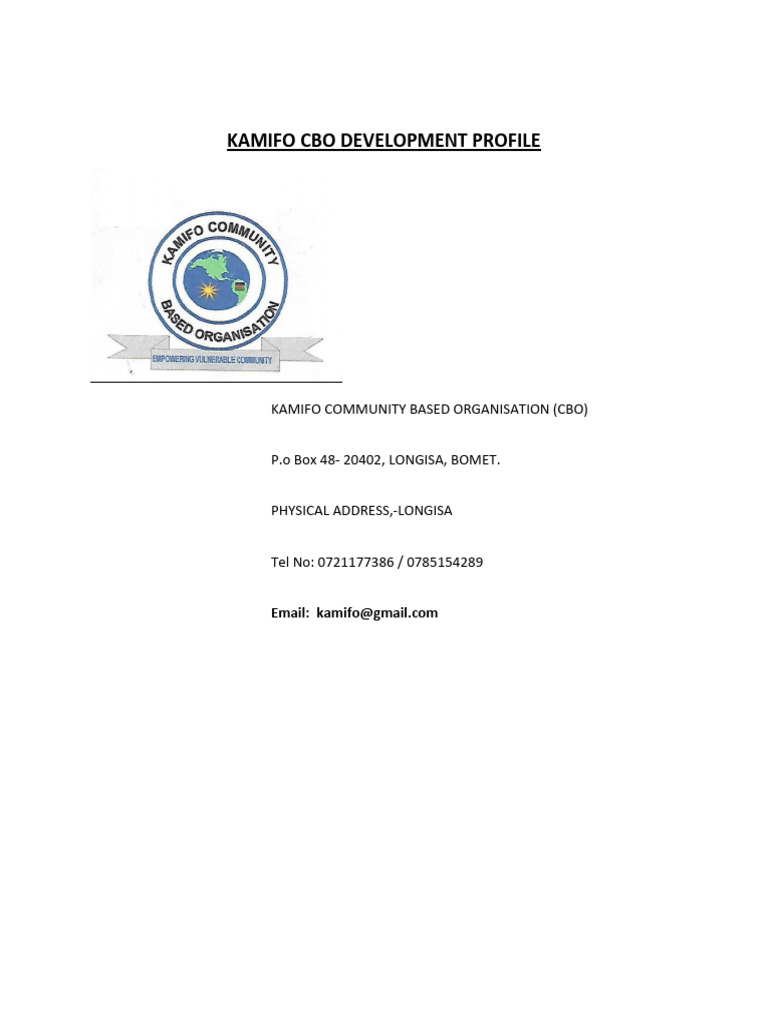 KAMIFO CBO DEVELOPMENT PROFILE

KAMIFO COMMUNITY BASED ORGANISATION

EMPOWERING VULNERABLE COMMUNITY

KAMIFO COMMUNITY BASED ORGANISATION (CBO)

P.o Box 48- 20402, LONGISA, BOMET.

PHYSICAL ADDRESS,-LONGISA

Tel No: 0721177386 / 0785154289

Email: kamifo@gmail.com